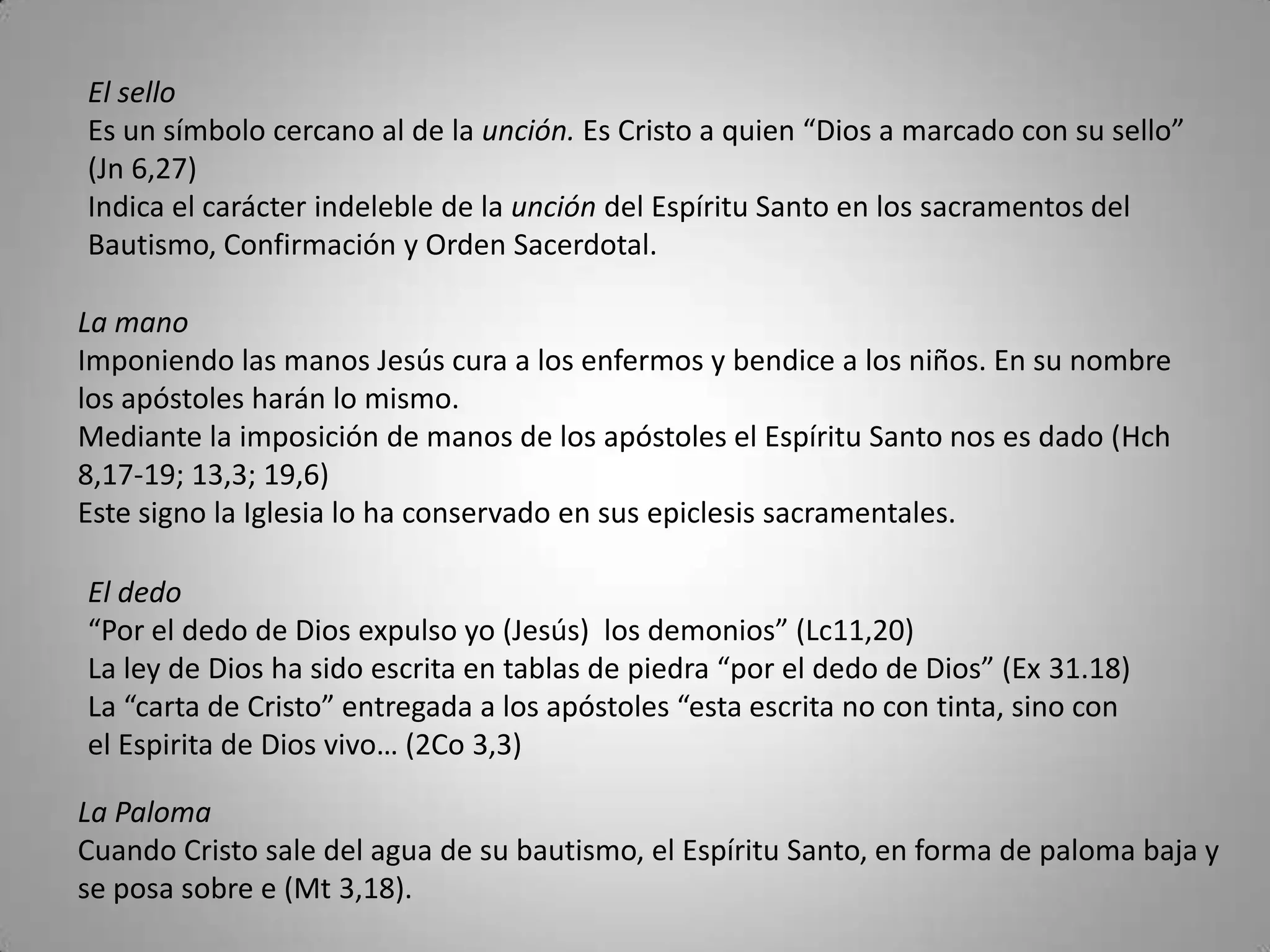 El sello
Es un símbolo cercano al de la unción. Es Cristo a quien "Dios a marcado con su sello" (Jn 6,27)
Indica el carácter indeleble de la unción del Espíritu Santo en los sacramentos del Bautismo, Confirmación y Orden Sacerdotal.

La mano
Imponiendo las manos Jesús cura a los enfermos y bendice a los niños. En su nombre los apóstoles harán lo mismo.
Mediante la imposición de manos de los apóstoles el Espíritu Santo nos es dado (Hch 8,17-19; 13,3; 19,6)
Este signo la Iglesia lo ha conservado en sus epiclesis sacramentales.

El dedo
"Por el dedo de Dios expulso yo (Jesús) los demonios" (Lc11,20)
La ley de Dios ha sido escrita en tablas de piedra "por el dedo de Dios" (Ex 31.18)
La "carta de Cristo" entregada a los apóstoles "esta escrita no con tinta, sino con el Espirita de Dios vivo… (2Co 3,3)

La Paloma
Cuando Cristo sale del agua de su bautismo, el Espíritu Santo, en forma de paloma baja y se posa sobre e (Mt 3,18).